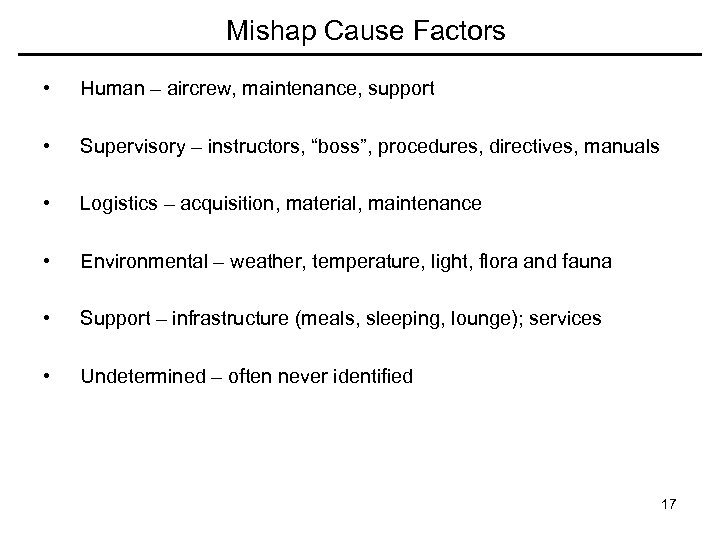 Mishap Cause Factors

• Human – aircrew, maintenance, support

• Supervisory – instructors, “boss”, procedures, directives, manuals

• Logistics – acquisition, material, maintenance

• Environmental – weather, temperature, light, flora and fauna

• Support – infrastructure (meals, sleeping, lounge); services

• Undetermined – often never identified

17